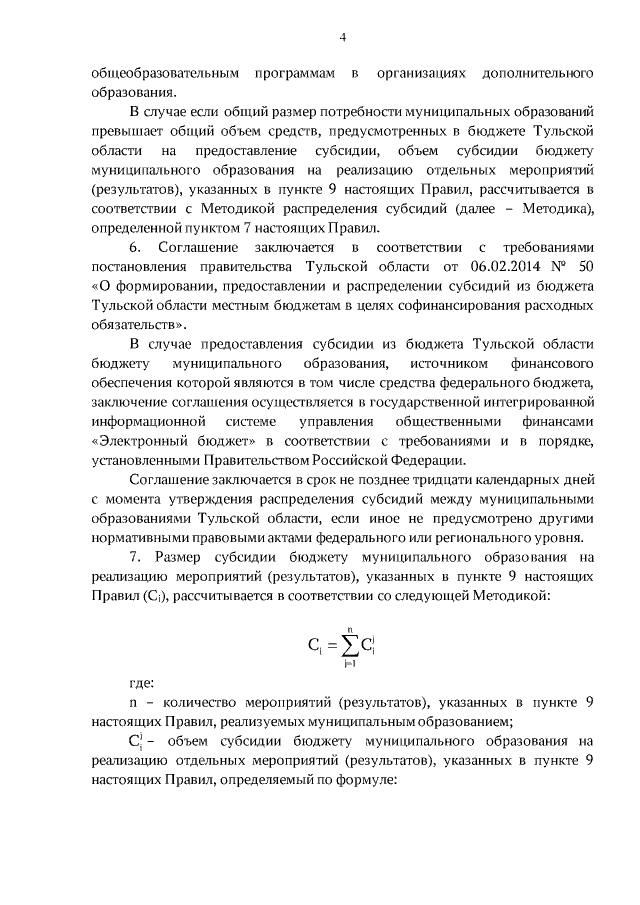 4

общеобразовательным программам в организациях дополнительного образования.

В случае если общий размер потребности муниципальных образований превышает общий объем средств, предусмотренных в бюджете Тульской области на предоставление субсидии, объем субсидии бюджету муниципального образования на реализацию отдельных мероприятий (результатов), указанных в пункте 9 настоящих Правил, рассчитывается в соответствии с Методикой распределения субсидий (далее – Методика), определенной пунктом 7 настоящих Правил.

6. Соглашение заключается в соответствии с требованиями постановления правительства Тульской области от 06.02.2014 № 50 «О формировании, предоставлении и распределении субсидий из бюджета Тульской области местным бюджетам в целях софинансирования расходных обязательств».

В случае предоставления субсидии из бюджета Тульской области бюджету муниципального образования, источником финансового обеспечения которой являются в том числе средства федерального бюджета, заключение соглашения осуществляется в государственной интегрированной информационной системе управления общественными финансами «Электронный бюджет» в соответствии с требованиями и в порядке, установленными Правительством Российской Федерации.

Соглашение заключается в срок не позднее тридцати календарных дней с момента утверждения распределения субсидий между муниципальными образованиями Тульской области, если иное не предусмотрено другими нормативными правовыми актами федерального или регионального уровня.

7. Размер субсидии бюджету муниципального образования на реализацию мероприятий (результатов), указанных в пункте 9 настоящих Правил ($C_i$), рассчитывается в соответствии со следующей Методикой:

$C_i = \sum_{j=1}^{n} C_i^j$

где:

n – количество мероприятий (результатов), указанных в пункте 9 настоящих Правил, реализуемых муниципальным образованием;

$C_i^j$ – объем субсидии бюджету муниципального образования на реализацию отдельных мероприятий (результатов), указанных в пункте 9 настоящих Правил, определяемый по формуле: